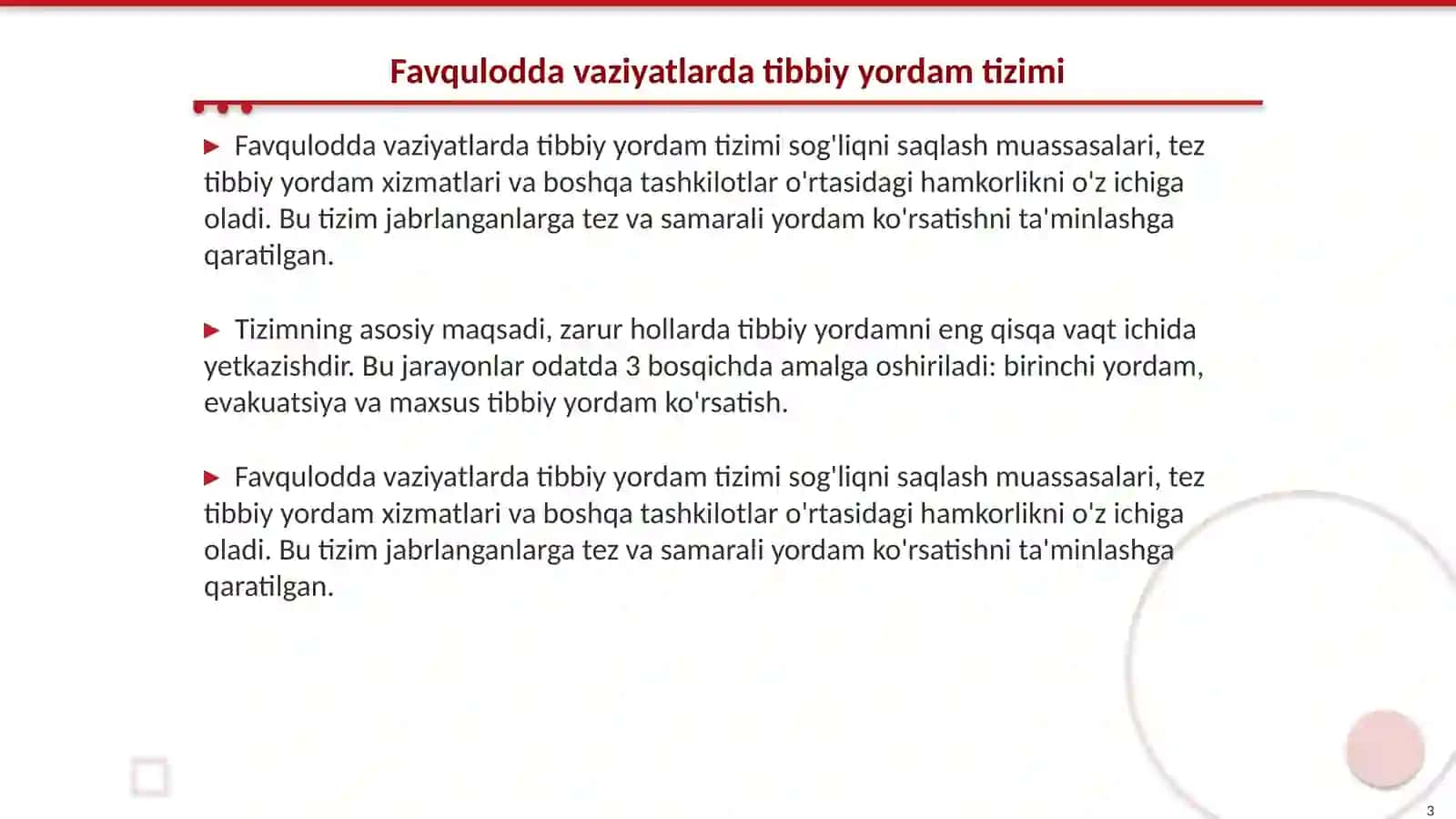 Favqulodda vaziyatlarda tibbiy yordam tizimi

▶ Favqulodda vaziyatlarda tibbiy yordam tizimi sog'liqni saqlash muassasalari, tez tibbiy yordam xizmatlari va boshqa tashkilotlar o'rtasidagi hamkorlikni o'z ichiga oladi. Bu tizim jabrlanganlarga tez va samarali yordam ko'rsatishni ta'minlashga qaratilgan.

▶ Tizimning asosiy maqsadi, zarur hollarda tibbiy yordamni eng qisqa vaqt ichida yetkazishdir. Bu jarayonlar odatda 3 bosqichda amalga oshiriladi: birinchi yordam, evakuatsiya va maxsus tibbiy yordam ko'rsatish.

▶ Favqulodda vaziyatlarda tibbiy yordam tizimi sog'liqni saqlash muassasalari, tez tibbiy yordam xizmatlari va boshqa tashkilotlar o'rtasidagi hamkorlikni o'z ichiga oladi. Bu tizim jabrlanganlarga tez va samarali yordam ko'rsatishni ta'minlashga qaratilgan.

3